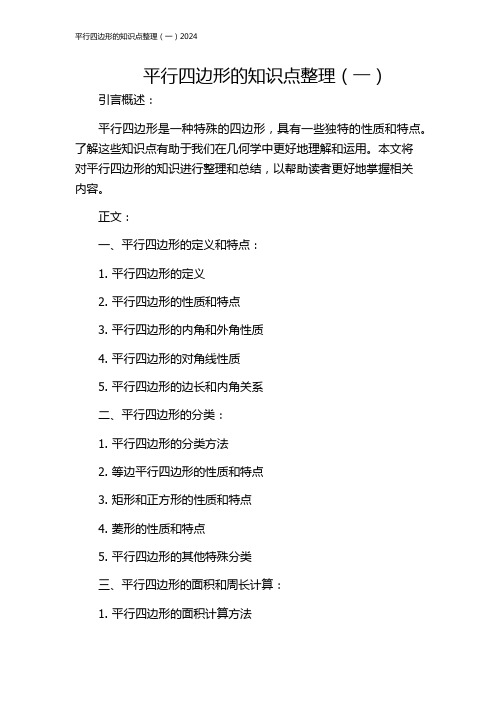 平行四边形的知识点整理（一）2024

平行四边形的知识点整理（一）

引言概述：

平行四边形是一种特殊的四边形，具有一些独特的性质和特点。了解这些知识点有助于我们在几何学中更好地理解和运用。本文将对平行四边形的知识进行整理和总结，以帮助读者更好地掌握相关内容。

正文：

一、平行四边形的定义和特点：

1. 平行四边形的定义

2. 平行四边形的性质和特点

3. 平行四边形的内角和外角性质

4. 平行四边形的对角线性质

5. 平行四边形的边长和内角关系

二、平行四边形的分类：

1. 平行四边形的分类方法

2. 等边平行四边形的性质和特点

3. 矩形和正方形的性质和特点

4. 菱形的性质和特点

5. 平行四边形的其他特殊分类

三、平行四边形的面积和周长计算：

1. 平行四边形的面积计算方法